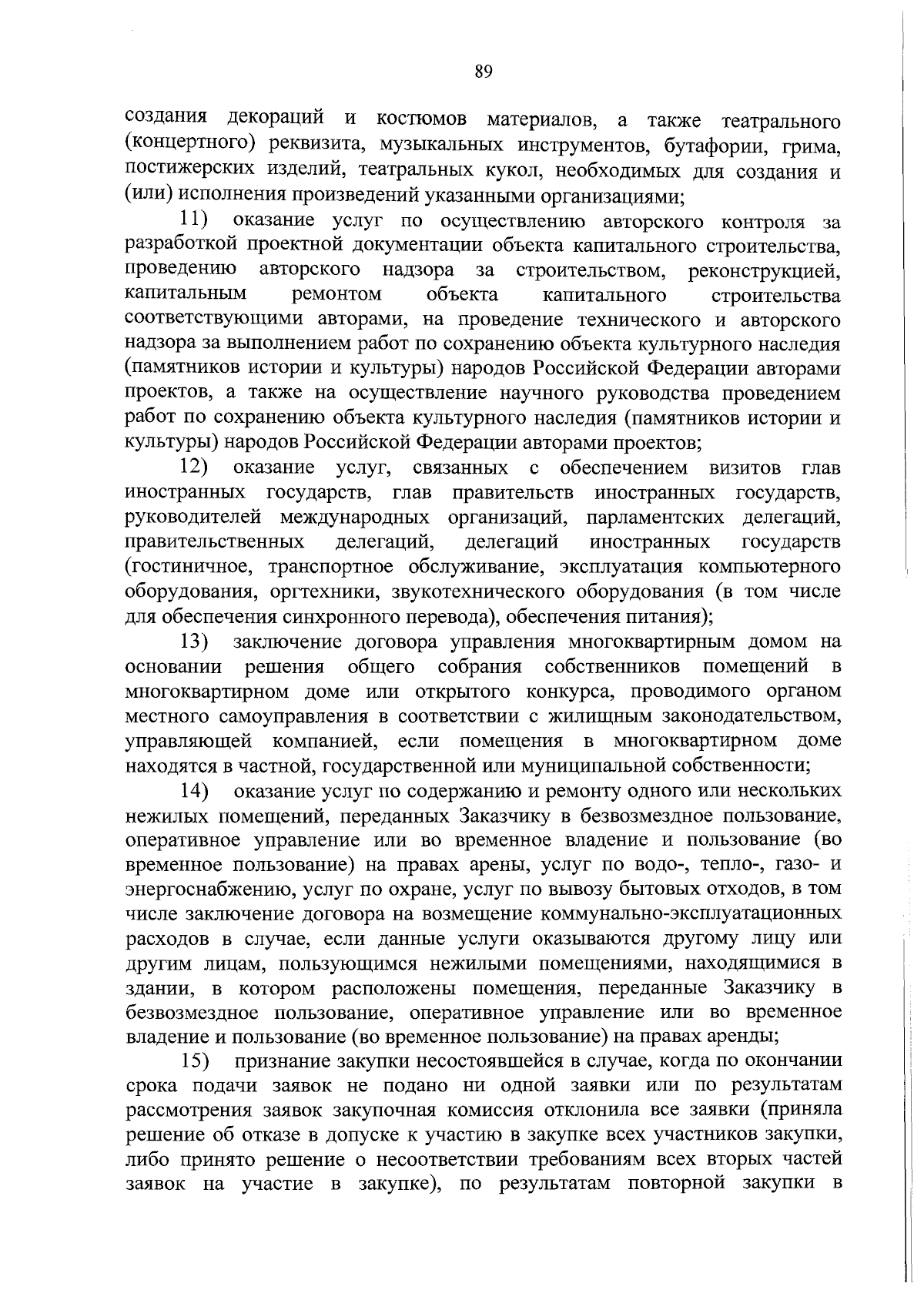 89

создания декораций и костюмов материалов, а также театрального (концертного) реквизита, музыкальных инструментов, бутафории, грима, постижерских изделий, театральных кукол, необходимых для создания и (или) исполнения произведений указанными организациями;

11) оказание услуг по осуществлению авторского контроля за разработкой проектной документации объекта капитального строительства, проведению авторского надзора за строительством, реконструкцией, капитальным ремонтом объекта капитального строительства соответствующими авторами, на проведение технического и авторского надзора за выполнением работ по сохранению объекта культурного наследия (памятников истории и культуры) народов Российской Федерации авторами проектов, а также на осуществление научного руководства проведением работ по сохранению объекта культурного наследия (памятников истории и культуры) народов Российской Федерации авторами проектов;

12) оказание услуг, связанных с обеспечением визитов глав иностранных государств, глав правительств иностранных государств, руководителей международных организаций, парламентских делегаций, правительственных делегаций, делегаций иностранных государств (гостиничное, транспортное обслуживание, эксплуатация компьютерного оборудования, оргтехники, звукотехнического оборудования (в том числе для обеспечения синхронного перевода), обеспечения питания);

13) заключение договора управления многоквартирным домом на основании решения общего собрания собственников помещений в многоквартирном доме или открытого конкурса, проводимого органом местного самоуправления в соответствии с жилищным законодательством, управляющей компанией, если помещения в многоквартирном доме находятся в частной, государственной или муниципальной собственности;

14) оказание услуг по содержанию и ремонту одного или нескольких нежилых помещений, переданных Заказчику в безвозмездное пользование, оперативное управление или во временное владение и пользование (во временное пользование) на правах арены, услуг по водо-, тепло-, газо- и энергоснабжению, услуг по охране, услуг по вывозу бытовых отходов, в том числе заключение договора на возмещение коммунально-эксплуатационных расходов в случае, если данные услуги оказываются другому лицу или другим лицам, пользующимся нежилыми помещениями, находящимися в здании, в котором расположены помещения, переданные Заказчику в безвозмездное пользование, оперативное управление или во временное владение и пользование (во временное пользование) на правах аренды;

15) признание закупки несостоявшейся в случае, когда по окончании срока подачи заявок не подано ни одной заявки или по результатам рассмотрения заявок закупочная комиссия отклонила все заявки (приняла решение об отказе в допуске к участию в закупке всех участников закупки, либо принято решение о несоответствии требованиям всех вторых частей заявок на участие в закупке), по результатам повторной закупки в